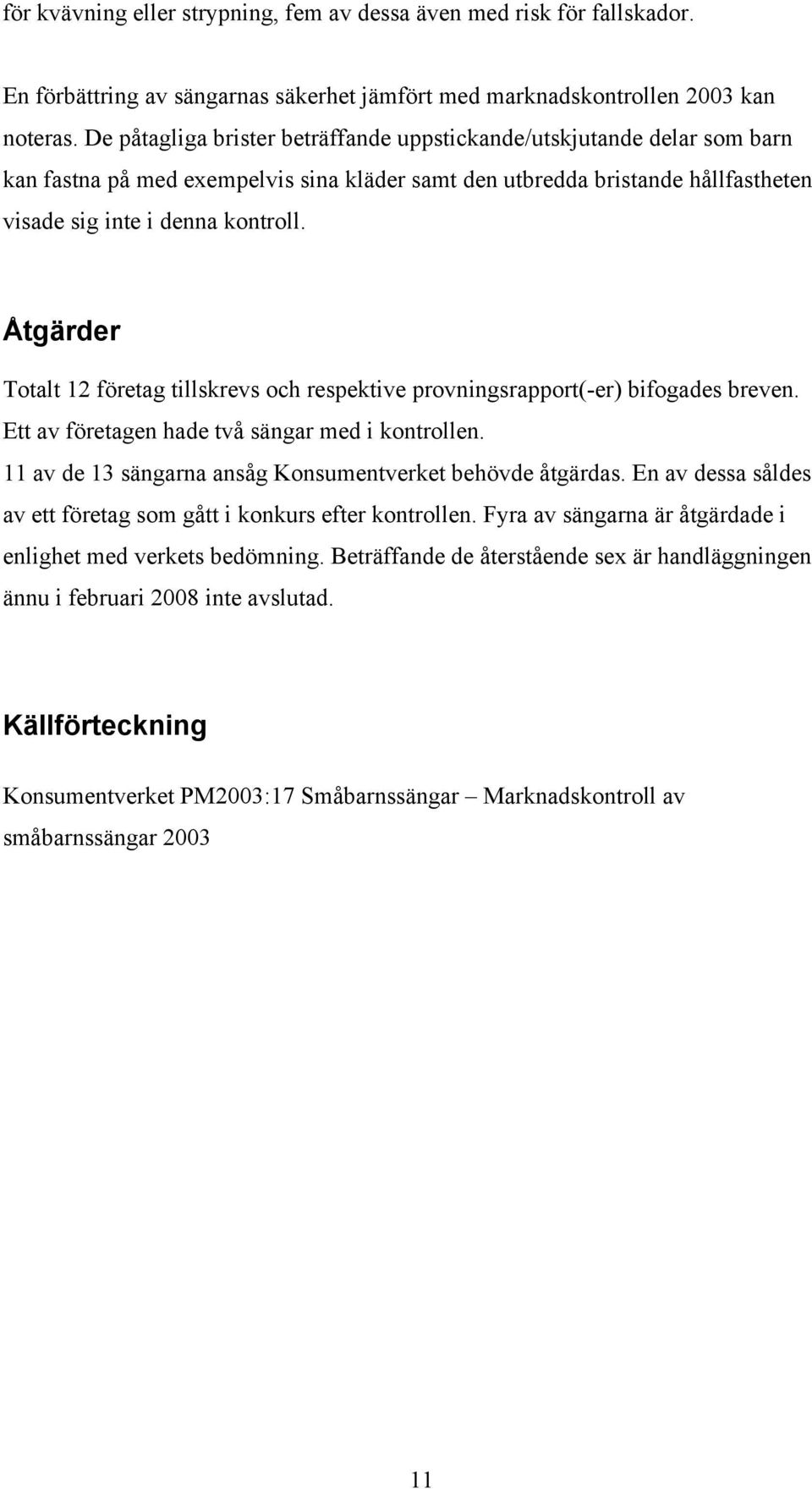 för kvävning eller strypning, fem av dessa även med risk för fallskador.

En förbättring av sängarnas säkerhet jämfört med marknadskontrollen 2003 kan noteras. De påtagliga brister beträffande uppstickande/utskjutande delar som barn kan fastna på med exempelvis sina kläder samt den utbredda bristande hållfastheten visade sig inte i denna kontroll.

Åtgärder

Totalt 12 företag tillskrevs och respektive provningsrapport(-er) bifogades breven. Ett av företagen hade två sängar med i kontrollen.
11 av de 13 sängarna ansåg Konsumentverket behövde åtgärdas. En av dessa såldes av ett företag som gått i konkurs efter kontrollen. Fyra av sängarna är åtgärdade i enlighet med verkets bedömning. Beträffande de återstående sex är handläggningen ännu i februari 2008 inte avslutad.

Källförteckning

Konsumentverket PM2003:17 Småbarnssängar – Marknadskontroll av småbarnssängar 2003

11